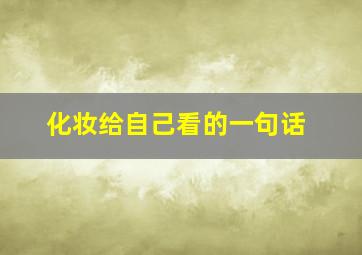 化妆给自己看的一句话